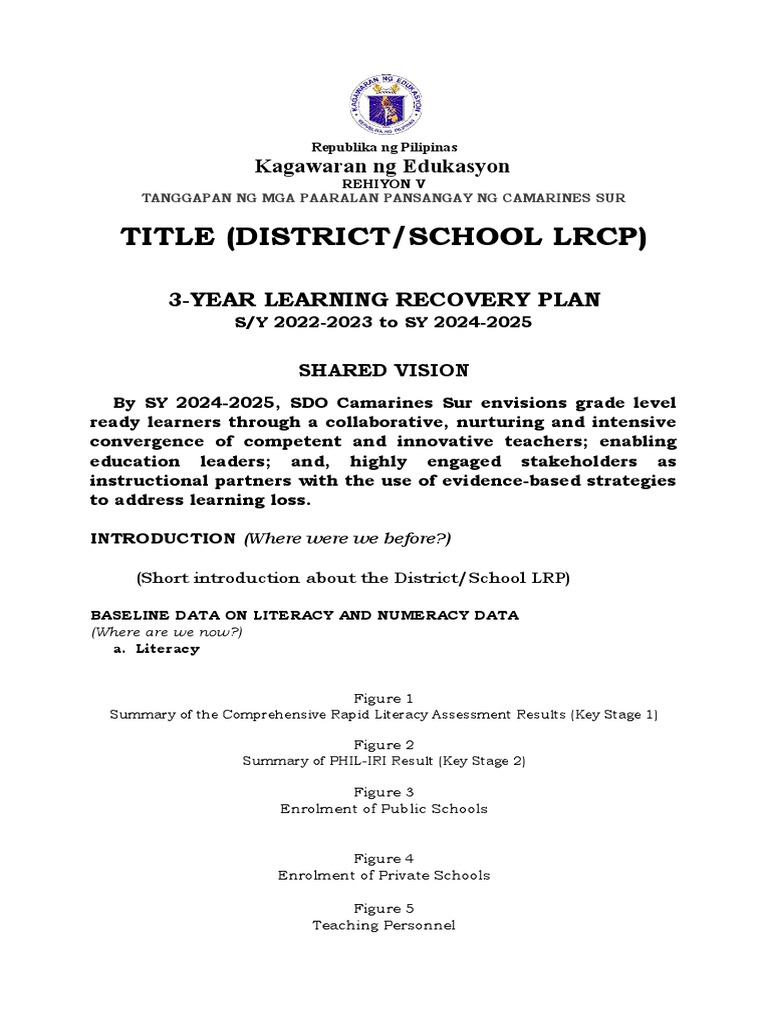 KAGAWARAN NG EDUKASYON
REPUBLIKA NG PILIPINAS

Republika ng Pilipinas
Kagawaran ng Edukasyon
REHIYON V
TANGGAPAN NG MGA PAARALAN PANSANGAY NG CAMARINES SUR

TITLE (DISTRICT/SCHOOL LRCP)

3-YEAR LEARNING RECOVERY PLAN
S/Y 2022-2023 to SY 2024-2025

SHARED VISION

By SY 2024-2025, SDO Camarines Sur envisions grade level ready learners through a collaborative, nurturing and intensive convergence of competent and innovative teachers; enabling education leaders; and, highly engaged stakeholders as instructional partners with the use of evidence-based strategies to address learning loss.

INTRODUCTION (Where were we before?)

(Short introduction about the District/School LRP)

BASELINE DATA ON LITERACY AND NUMERACY DATA
(Where are we now?)
a. Literacy

Figure 1
Summary of the Comprehensive Rapid Literacy Assessment Results (Key Stage 1)

Figure 2
Summary of PHIL-IRI Result (Key Stage 2)

Figure 3
Enrolment of Public Schools

Figure 4
Enrolment of Private Schools

Figure 5
Teaching Personnel